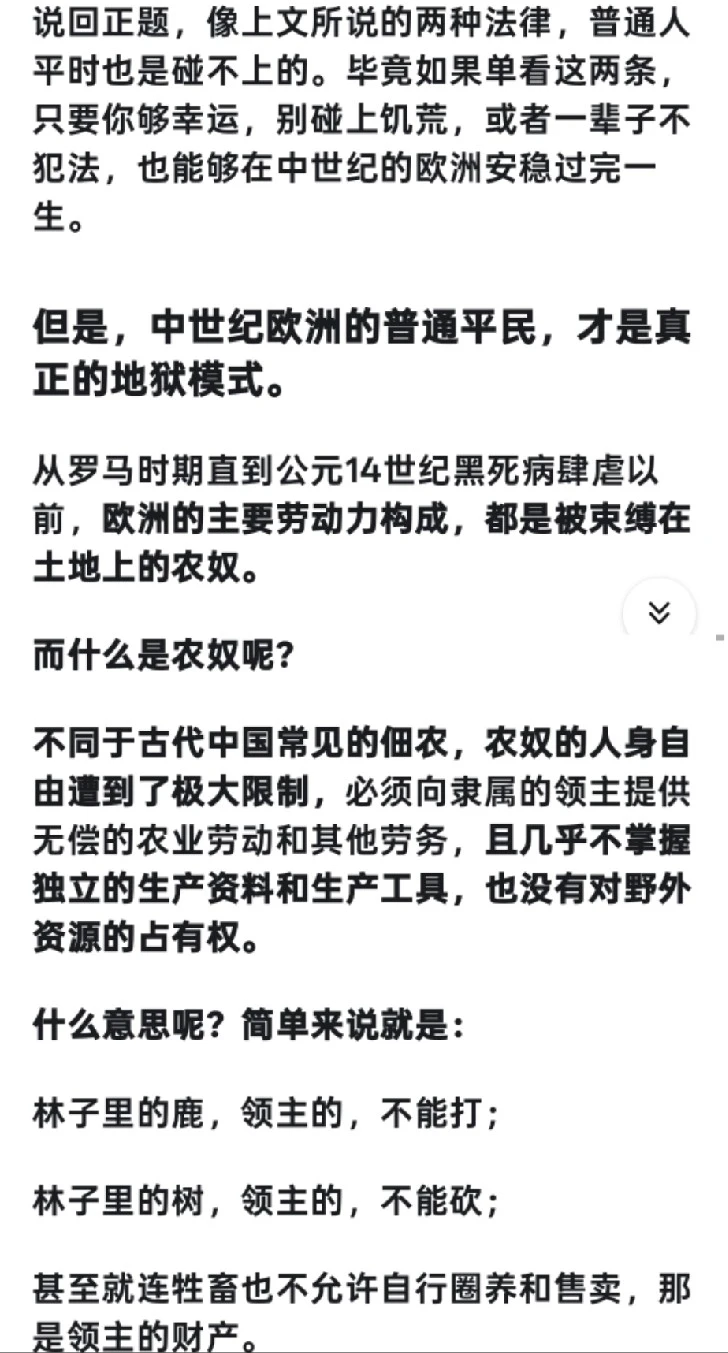 说回正题，像上文所说的两种法律，普通人平时也是碰不上的。毕竟如果单看这两条，只要你够幸运，别碰上饥荒，或者一辈子不犯法，也能够在中世纪的欧洲安稳过完一生。

但是，中世纪欧洲的普通平民，才是真正的地狱模式。

从罗马时期直到公元14世纪黑死病肆虐以前，欧洲的主要劳动力构成，都是被束缚在土地上的农奴。

而什么是农奴呢？

不同于古代中国常见的佃农，农奴的人身自由遭到了极大限制，必须向隶属的领主提供无偿的农业劳动和其他劳务，且几乎不掌握独立的生产资料和生产工具，也没有对野外资源的占有权。

什么意思呢？简单来说就是：

林子里的鹿，领主的，不能打；

林子里的树，领主的，不能砍；

甚至就连牲畜也不允许自行圈养和售卖，那是领主的财产。